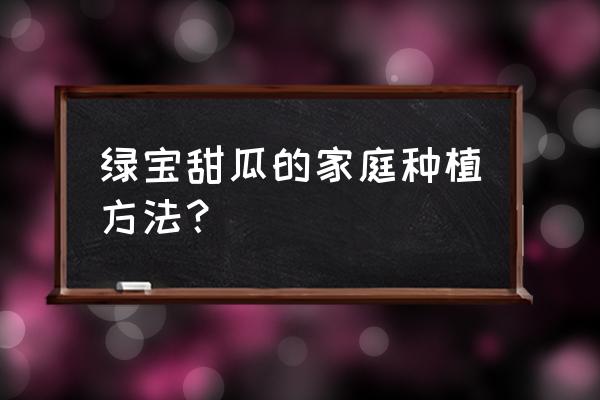 绿宝甜瓜的家庭种植方法？